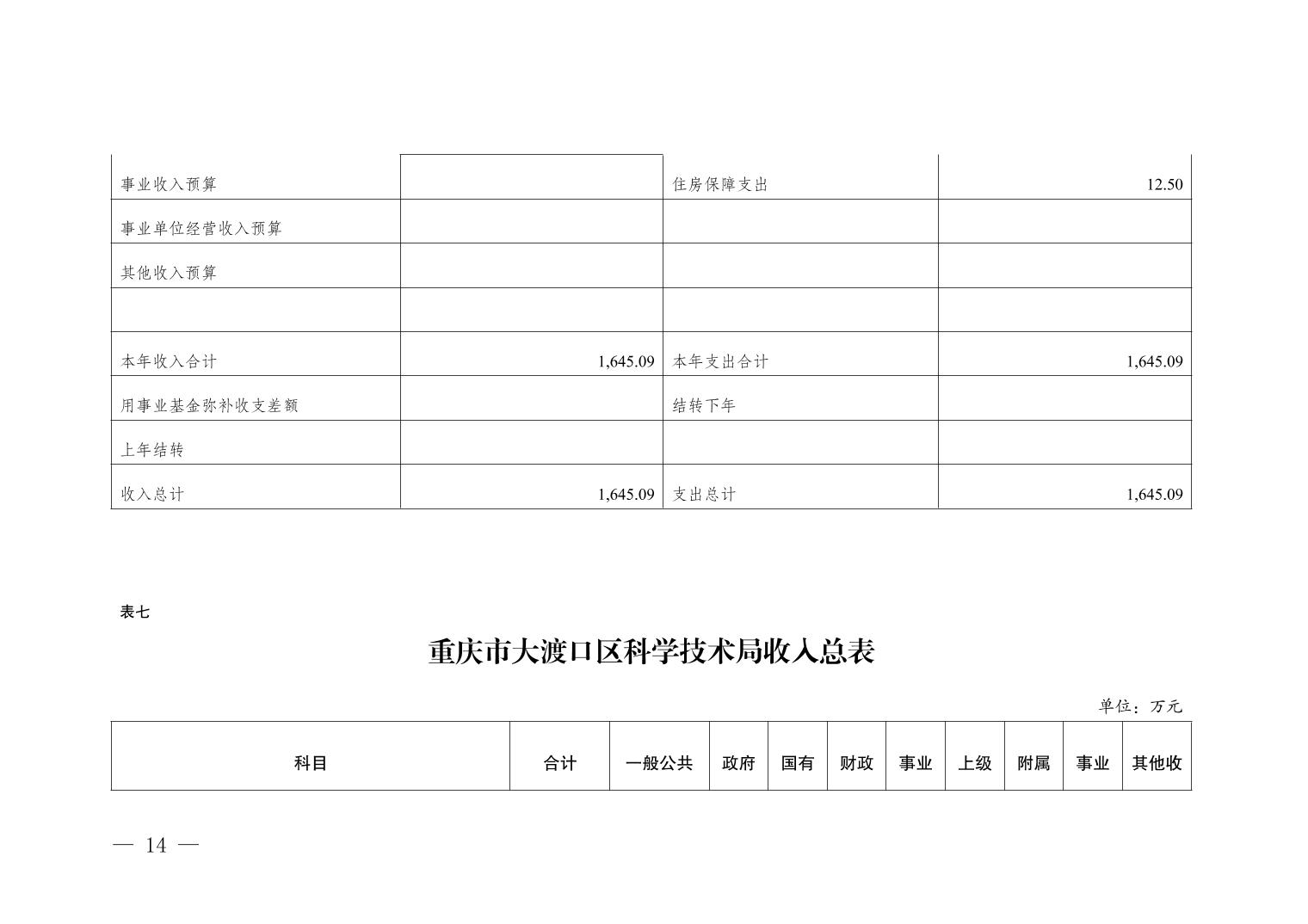 | 事业收入预算 |  | 住房保障支出 | 12.50 |
|---|---|---|---|
| 事业单位经营收入预算 |  |  |  |
| 其他收入预算 |  |  |  |
|  |  |  |  |
| 本年收入合计 | 1,645.09 | 本年支出合计 | 1,645.09 |
| 用事业基金弥补收支差额 |  | 结转下年 |  |
| 上年结转 |  |  |  |
| 收入总计 | 1,645.09 | 支出总计 | 1,645.09 |

表七

重庆市大渡口区科学技术局收入总表

单位：万元

| 科目 | 合计 | 一般公共 | 政府 | 国有 | 财政 | 事业 | 上级 | 附属 | 事业 | 其他收 |
|---|---|---|---|---|---|---|---|---|---|---|

— 14 —